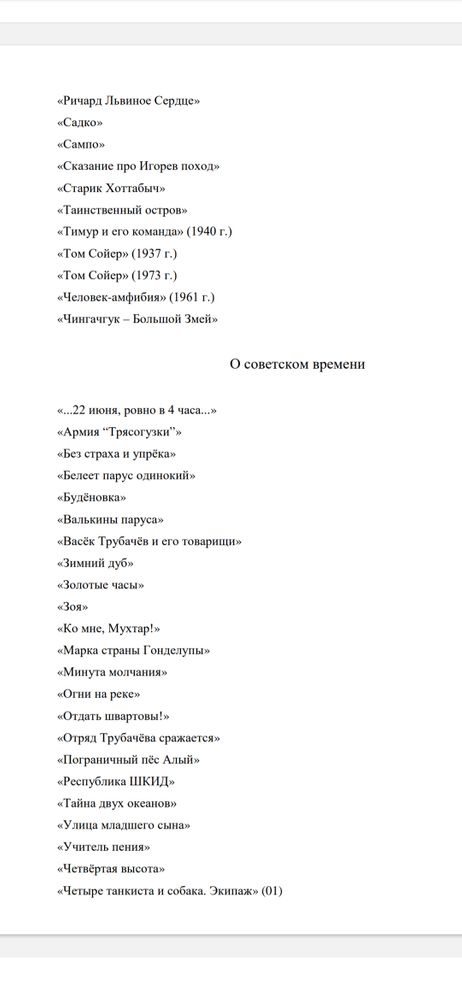 «Ричард Львиное Сердце»
«Садко»
«Сампо»
«Сказание про Игорев поход»
«Старик Хоттабыч»
«Таинственный остров»
«Тимур и его команда» (1940 г.)
«Том Сойер» (1937 г.)
«Том Сойер» (1973 г.)
«Человек-амфибия» (1961 г.)
«Чингачгук – Большой Змей»

О советском времени

«...22 июня, ровно в 4 часа...»
«Армия “Трясогузки”»
«Без страха и упрёка»
«Белеет парус одинокий»
«Будёновка»
«Валькины паруса»
«Васёк Трубачёв и его товарищи»
«Зимний дуб»
«Золотые часы»
«Зоя»
«Ко мне, Мухтар!»
«Марка страны Гонделупы»
«Минута молчания»
«Огни на реке»
«Отдать швартовы!»
«Отряд Трубачёва сражается»
«Пограничный пёс Алый»
«Республика ШКИД»
«Тайна двух океанов»
«Улица младшего сына»
«Учитель пения»
«Четвёртая высота»
«Четыре танкиста и собака. Экипаж» (01)